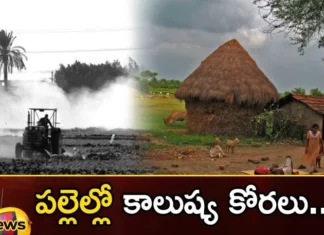 పల్లెల్లో కాలుష్య కోరలు..

ews